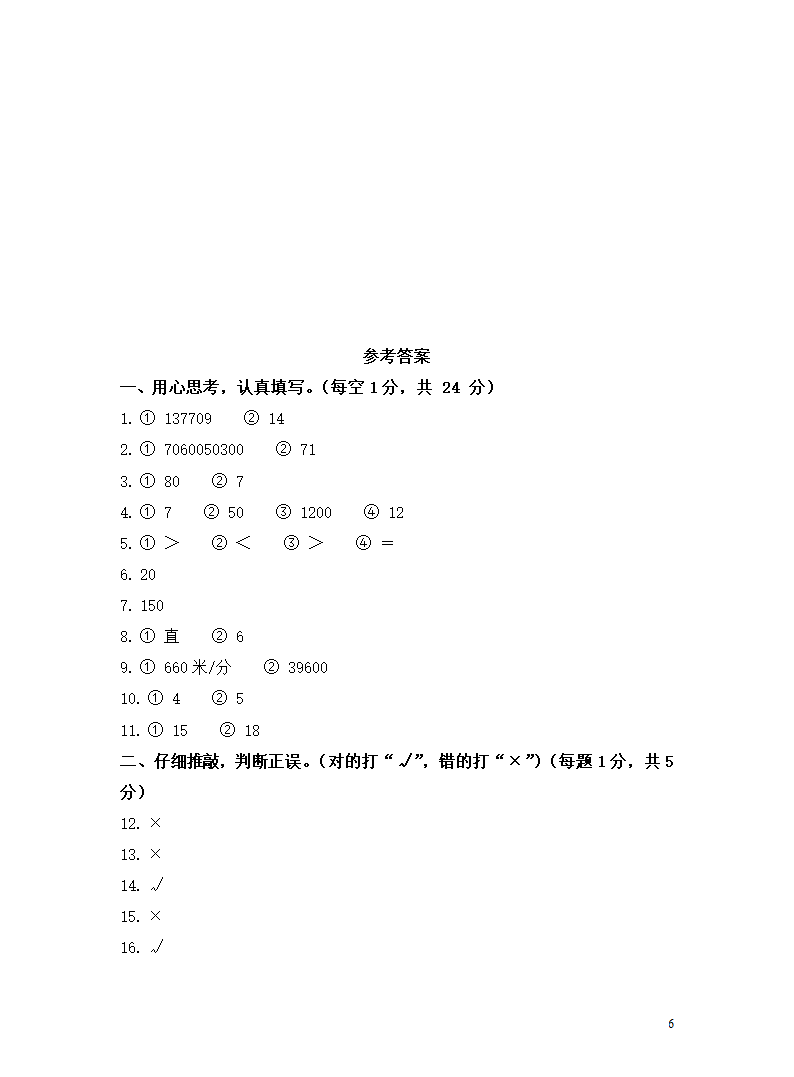 参考答案

一、用心思考，认真填写。(每空 1 分，共 24 分)

1. ① 137709　② 14

2. ① 7060050300　② 71

3. ① 80　② 7

4. ① 7　② 50　③ 1200　④ 12

5. ① ＞　② ＜　③ ＞　④ ＝

6. 20

7. 150

8. ① 直　② 6

9. ① 660 米/分　② 39600

10. ① 4　② 5

11. ① 15　② 18

二、仔细推敲，判断正误。(对的打“√”，错的打“×”)(每题 1 分，共 5 分)

12. ×

13. ×

14. √

15. ×

16. √

6